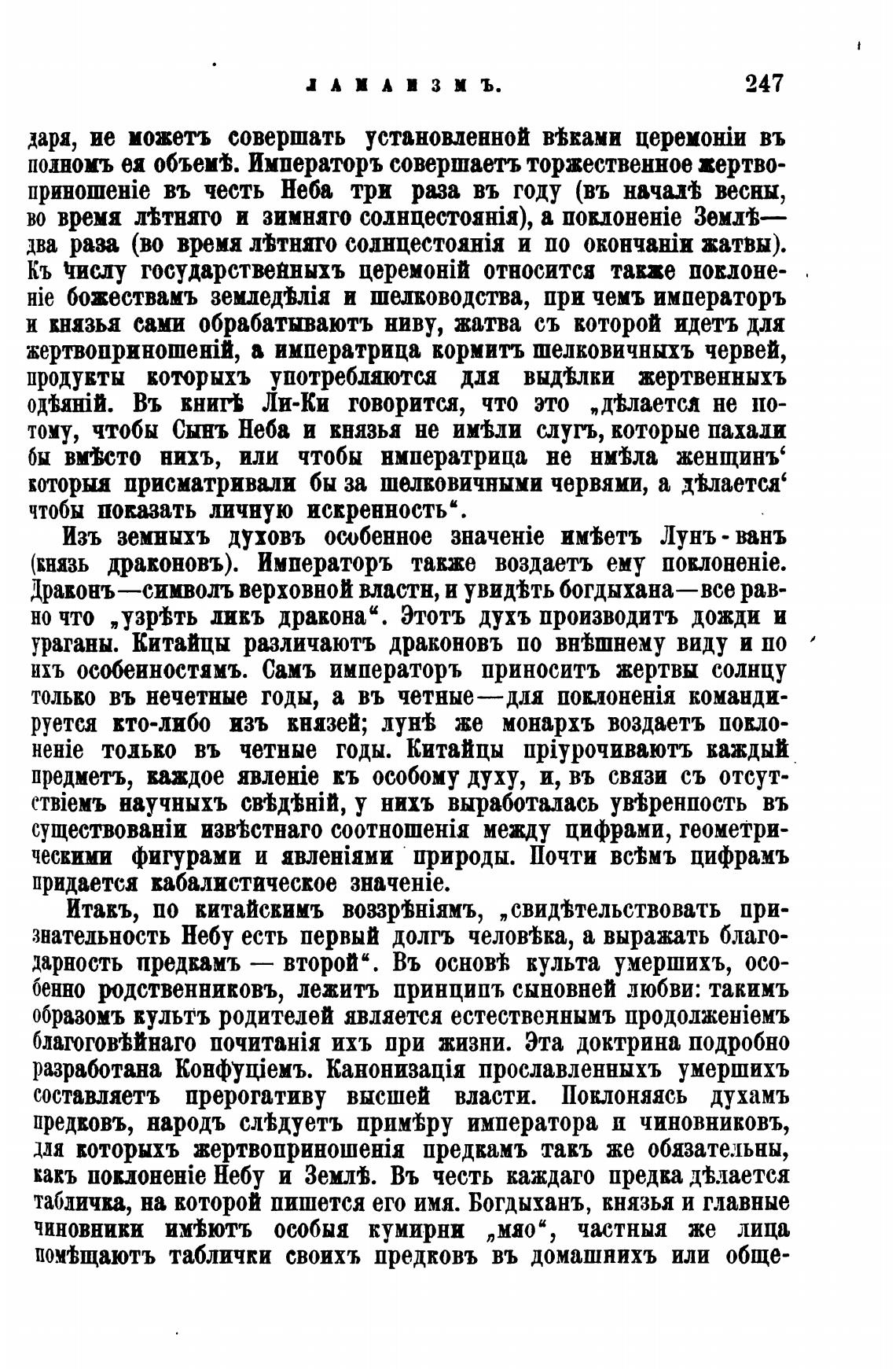 ЛАМАИЗМЪ. 247

даря, не можетъ совершать установленной вѣками церемоніи въ полномъ ея объемѣ. Императоръ совершаетъ торжественное жертвоприношеніе въ честь Неба три раза въ году (въ началѣ весны, во время лѣтняго и зимняго солнцестоянія), а поклоненіе Землѣ— два раза (во время лѣтняго солнцестоянія и по окончаніи жатвы). Къ числу государственныхъ церемоній относится также поклоненіе божествамъ земледѣлія и шелководства, при чемъ императоръ и князья сами обрабатываютъ ниву, жатва съ которой идетъ для жертвоприношеній, а императрица кормитъ шелковичныхъ червей, продукты которыхъ употребляются для выдѣлки жертвенныхъ одѣяній. Въ книгѣ Ли-Ки говорится, что это „дѣлается не потому, чтобы Сынъ Неба и князья не имѣли слугъ, которые пахали бы вмѣсто нихъ, или чтобы императрица не имѣла женщинъ‘ которыя присматривали бы за шелковичными червями, а дѣлается‘ чтобы показать личную искренность“.

Изъ земныхъ духовъ особенное значеніе имѣетъ Лунъ-ванъ (князь драконовъ). Императоръ также воздаетъ ему поклоненіе. Драконъ—символъ верховной власти, и увидѣть богдыхана—все равно что „узрѣть ликъ дракона“. Этотъ духъ производитъ дожди и ураганы. Китайцы различаютъ драконовъ по внѣшнему виду и по ихъ особенностямъ. Самъ императоръ приноситъ жертвы солнцу только въ нечетные годы, а въ четные—для поклоненія командируется кто-либо изъ князей; лунѣ же монархъ воздаетъ поклоненіе только въ четные годы. Китайцы пріурочиваютъ каждый предметъ, каждое явленіе къ особому духу, и, въ связи съ отсутствіемъ научныхъ свѣдѣній, у нихъ выработалась увѣренность въ существованіи извѣстнаго соотношенія между цифрами, геометрическими фигурами и явленіями природы. Почти всѣмъ цифрамъ придается кабалистическое значеніе.

Итакъ, по китайскимъ воззрѣніямъ, „свидѣтельствовать признательность Небу есть первый долгъ человѣка, а выражать благодарность предкамъ — второй“. Въ основѣ культа умершихъ, особенно родственниковъ, лежитъ принципъ сыновней любви: такимъ образомъ культъ родителей является естественнымъ продолженіемъ благоговѣйнаго почитанія ихъ при жизни. Эта доктрина подробно разработана Конфуціемъ. Канонизація прославленныхъ умершихъ составляетъ прерогативу высшей власти. Поклоняясь духамъ предковъ, народъ слѣдуетъ примѣру императора и чиновниковъ, для которыхъ жертвоприношенія предкамъ такъ же обязательны, какъ поклоненіе Небу и Землѣ. Въ честь каждаго предка дѣлается табличка, на которой пишется его имя. Богдыханъ, князья и главные чиновники имѣютъ особыя кумирни „мяо“, частныя же лица помѣщаютъ таблички своихъ предковъ въ домашнихъ или обще-